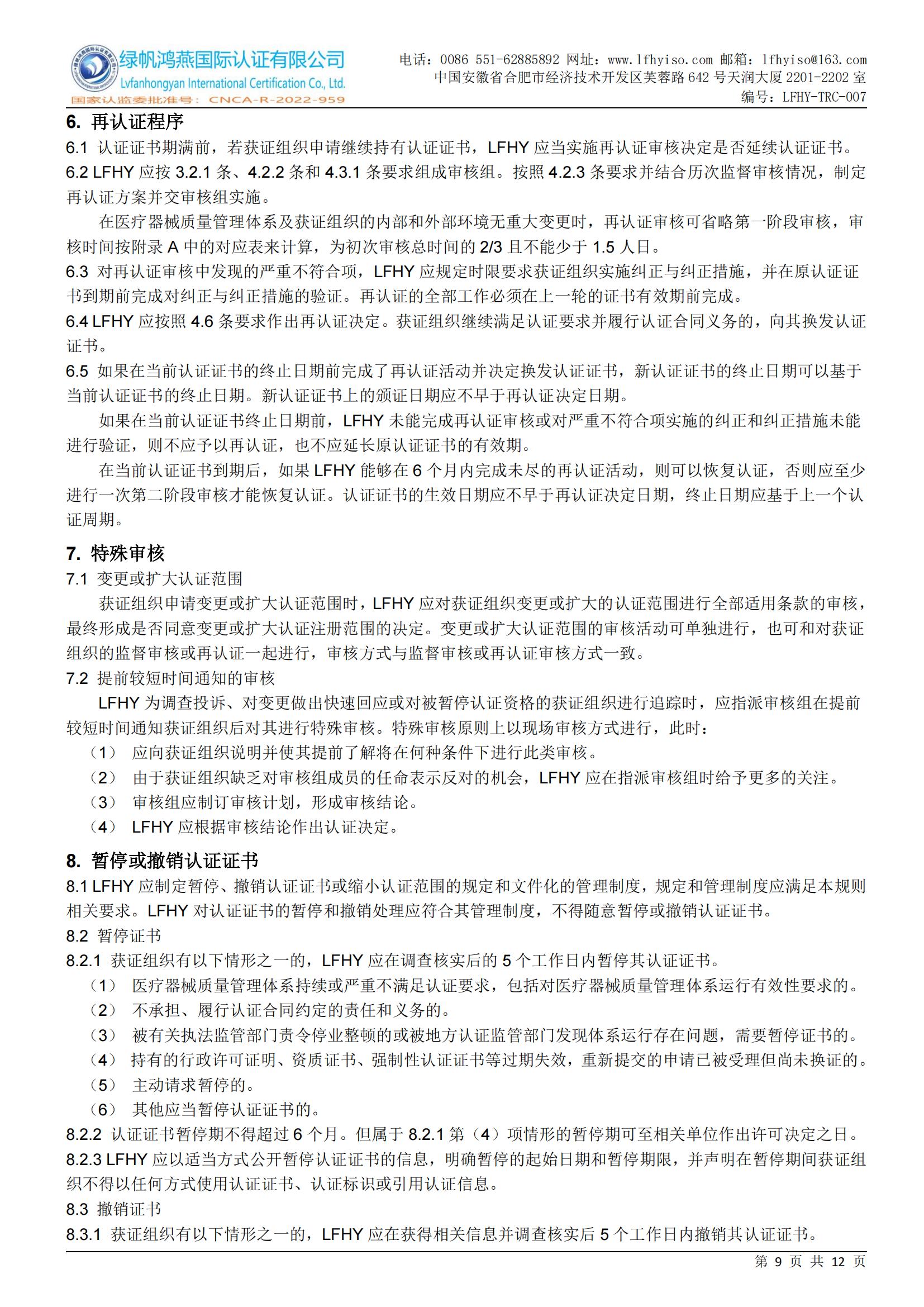 绿帆鸿燕国际认证有限公司
Lvfanhongyan International Certification Co., Ltd.
国家认监委批准号：CNCA-R-2022-959

电话：0086 551-62885892 网址：www.lfhyiso.com 邮箱：lfhyiso@163.com
中国安徽省合肥市经济技术开发区芙蓉路 642 号天润大厦 2201-2202 室
编号：LFHY-TRC-007

6. 再认证程序

6.1 认证证书期满前，若获证组织申请继续持有认证证书，LFHY 应当实施再认证审核决定是否延续认证证书。

6.2 LFHY 应按 3.2.1 条、4.2.2 条和 4.3.1 条要求组成审核组。按照 4.2.3 条要求并结合历次监督审核情况，制定再认证方案并交审核组实施。

在医疗器械质量管理体系及获证组织的内部和外部环境无重大变更时，再认证审核可省略第一阶段审核，审核时间按附录 A 中的对应表来计算，为初次审核总时间的 2/3 且不能少于 1.5 人日。

6.3 对再认证审核中发现的严重不符合项，LFHY 应规定时限要求获证组织实施纠正与纠正措施，并在原认证证书到期前完成对纠正与纠正措施的验证。再认证的全部工作必须在上一轮的证书有效期前完成。

6.4 LFHY 应按照 4.6 条要求作出再认证决定。获证组织继续满足认证要求并履行认证合同义务的，向其换发认证证书。

6.5 如果在当前认证证书的终止日期前完成了再认证活动并决定换发认证证书，新认证证书的终止日期可以基于当前认证证书的终止日期。新认证证书上的颁证日期应不早于再认证决定日期。

如果在当前认证证书终止日期前，LFHY 未能完成再认证审核或对严重不符合项实施的纠正和纠正措施未能进行验证，则不应予以再认证，也不应延长原认证证书的有效期。

在当前认证证书到期后，如果 LFHY 能够在 6 个月内完成未尽的再认证活动，则可以恢复认证，否则应至少进行一次第二阶段审核才能恢复认证。认证证书的生效日期应不早于再认证决定日期，终止日期应基于上一个认证周期。

7. 特殊审核

7.1 变更或扩大认证范围

获证组织申请变更或扩大认证范围时，LFHY 应对获证组织变更或扩大的认证范围进行全部适用条款的审核，最终形成是否同意变更或扩大认证注册范围的决定。变更或扩大认证范围的审核活动可单独进行，也可和对获证组织的监督审核或再认证一起进行，审核方式与监督审核或再认证审核方式一致。

7.2 提前较短时间通知的审核

LFHY 为调查投诉、对变更做出快速回应或对被暂停认证资格的获证组织进行追踪时，应指派审核组在提前较短时间通知获证组织后对其进行特殊审核。特殊审核原则上以现场审核方式进行，此时：

（1） 应向获证组织说明并使其提前了解将在何种条件下进行此类审核。
（2） 由于获证组织缺乏对审核组成员的任命表示反对的机会，LFHY 应在指派审核组时给予更多的关注。
（3） 审核组应制订审核计划，形成审核结论。
（4） LFHY 应根据审核结论作出认证决定。

8. 暂停或撤销认证证书

8.1 LFHY 应制定暂停、撤销认证证书或缩小认证范围的规定和文件化的管理制度，规定和管理制度应满足本规则相关要求。LFHY 对认证证书的暂停和撤销处理应符合其管理制度，不得随意暂停或撤销认证证书。

8.2 暂停证书

8.2.1 获证组织有以下情形之一的，LFHY 应在调查核实后的 5 个工作日内暂停其认证证书。
（1） 医疗器械质量管理体系持续或严重不满足认证要求，包括对医疗器械质量管理体系运行有效性要求的。
（2） 不承担、履行认证合同约定的责任和义务的。
（3） 被有关执法监管部门责令停业整顿的或被地方认证监管部门发现体系运行存在问题，需要暂停证书的。
（4） 持有的行政许可证明、资质证书、强制性认证证书等过期失效，重新提交的申请已被受理但尚未换证的。
（5） 主动请求暂停的。
（6） 其他应当暂停认证证书的。

8.2.2 认证证书暂停期不得超过 6 个月。但属于 8.2.1 第（4）项情形的暂停期可至相关单位作出许可决定之日。

8.2.3 LFHY 应以适当方式公开暂停认证证书的信息，明确暂停的起始日期和暂停期限，并声明在暂停期间获证组织不得以任何方式使用认证证书、认证标识或引用认证信息。

8.3 撤销证书

8.3.1 获证组织有以下情形之一的，LFHY 应在获得相关信息并调查核实后 5 个工作日内撤销其认证证书。

第 9 页 共 12 页